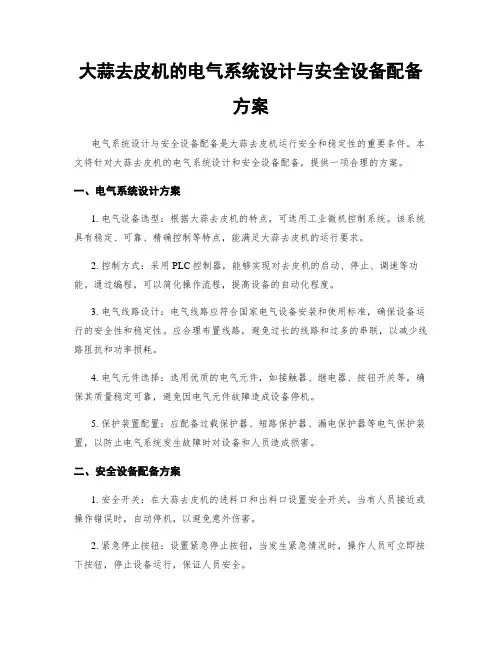 大蒜去皮机的电气系统设计与安全设备配备方案

电气系统设计与安全设备配备是大蒜去皮机运行安全和稳定性的重要条件。本文将针对大蒜去皮机的电气系统设计和安全设备配备，提供一项合理的方案。

一、电气系统设计方案

1. 电气设备选型：根据大蒜去皮机的特点，可选用工业微机控制系统。该系统具有稳定、可靠、精确控制等特点，能满足大蒜去皮机的运行要求。

2. 控制方式：采用 PLC 控制器，能够实现对去皮机的启动、停止、调速等功能，通过编程，可以简化操作流程，提高设备的自动化程度。

3. 电气线路设计：电气线路应符合国家电气设备安装和使用标准，确保设备运行的安全性和稳定性。应合理布置线路，避免过长的线路和过多的串联，以减少线路阻抗和功率损耗。

4. 电气元件选择：选用优质的电气元件，如接触器、继电器、按钮开关等，确保其质量稳定可靠，避免因电气元件故障造成设备停机。

5. 保护装置配置：应配备过载保护器、短路保护器、漏电保护器等电气保护装置，以防止电气系统发生故障时对设备和人员造成损害。

二、安全设备配备方案

1. 安全开关：在大蒜去皮机的进料口和出料口设置安全开关，当有人员接近或操作错误时，自动停机，以避免意外伤害。

2. 紧急停止按钮：设置紧急停止按钮，当发生紧急情况时，操作人员可立即按下按钮，停止设备运行，保证人员安全。